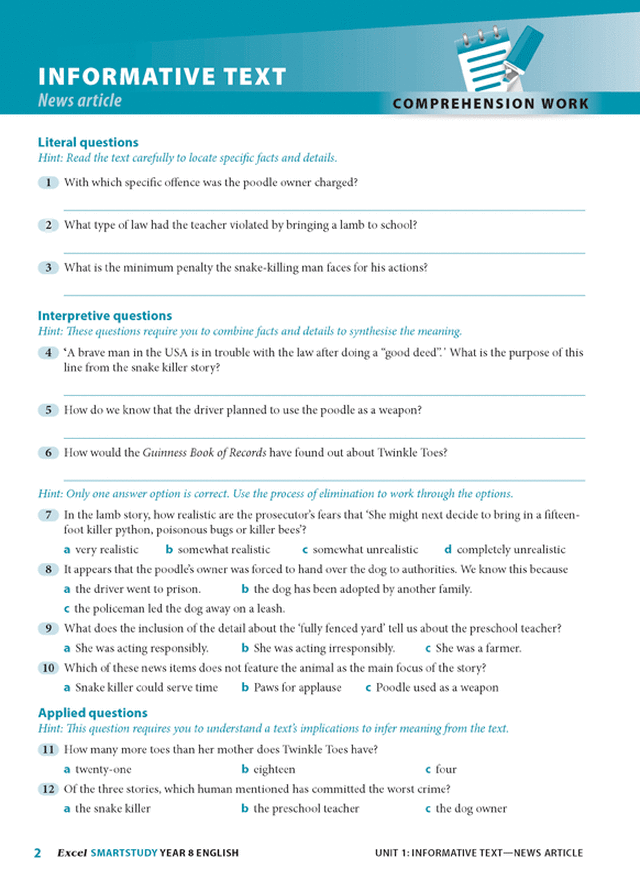 INFORMATIVE TEXT
News article

COMPREHENSION WORK

Literal questions
Hint: Read the text carefully to locate specific facts and details.

1 With which specific offence was the poodle owner charged?

2 What type of law had the teacher violated by bringing a lamb to school?

3 What is the minimum penalty the snake-killing man faces for his actions?

Interpretive questions
Hint: These questions require you to combine facts and details to synthesise the meaning.

4 'A brave man in the USA is in trouble with the law after doing a "good deed".' What is the purpose of this line from the snake killer story?

5 How do we know that the driver planned to use the poodle as a weapon?

6 How would the Guinness Book of Records have found out about Twinkle Toes?

Hint: Only one answer option is correct. Use the process of elimination to work through the options.

7 In the lamb story, how realistic are the prosecutor's fears that 'She might next decide to bring in a fifteen-foot killer python, poisonous bugs or killer bees'?
a very realistic b somewhat realistic c somewhat unrealistic d completely unrealistic

8 It appears that the poodle's owner was forced to hand over the dog to authorities. We know this because
a the driver went to prison. b the dog has been adopted by another family.
c the policeman led the dog away on a leash.

9 What does the inclusion of the detail about the 'fully fenced yard' tell us about the preschool teacher?
a She was acting responsibly. b She was acting irresponsibly. c She was a farmer.

10 Which of these news items does not feature the animal as the main focus of the story?
a Snake killer could serve time b Paws for applause c Poodle used as a weapon

Applied questions
Hint: This question requires you to understand a text's implications to infer meaning from the text.

11 How many more toes than her mother does Twinkle Toes have?
a twenty-one b eighteen c four

12 Of the three stories, which human mentioned has committed the worst crime?
a the snake killer b the preschool teacher c the dog owner

2 Excel SMARTSTUDY YEAR 8 ENGLISH UNIT 1: INFORMATIVE TEXT—NEWS ARTICLE